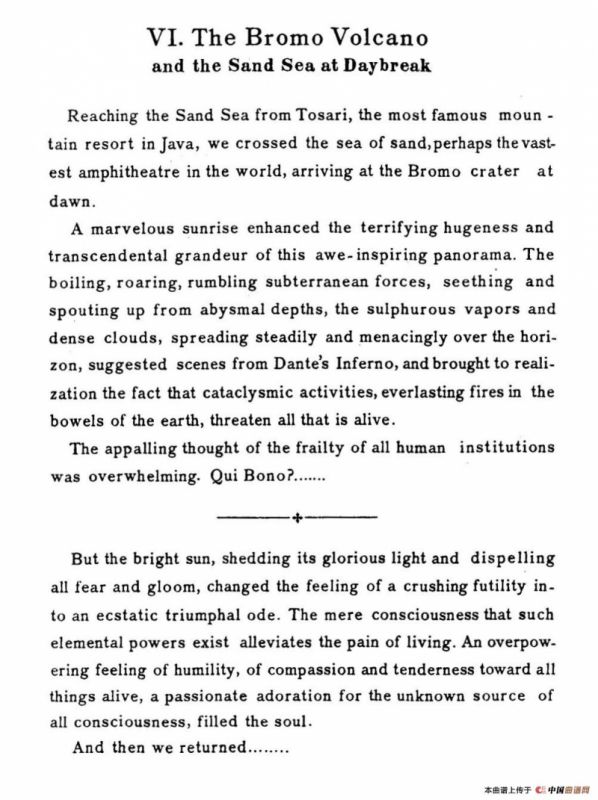 VI. The Bromo Volcano
and the Sand Sea at Daybreak

Reaching the Sand Sea from Tosari, the most famous mountain resort in Java, we crossed the sea of sand, perhaps the vastest amphitheatre in the world, arriving at the Bromo crater at dawn.

A marvelous sunrise enhanced the terrifying hugeness and transcendental grandeur of this awe-inspiring panorama. The boiling, roaring, rumbling subterranean forces, seething and spouting up from abysmal depths, the sulphurous vapors and dense clouds, spreading steadily and menacingly over the horizon, suggested scenes from Dante's Inferno, and brought to realization the fact that cataclysmic activities, everlasting fires in the bowels of the earth, threaten all that is alive.

The appalling thought of the frailty of all human institutions was overwhelming. Qui Bono?.......

But the bright sun, shedding its glorious light and dispelling all fear and gloom, changed the feeling of a crushing futility into an ecstatic triumphal ode. The mere consciousness that such elemental powers exist alleviates the pain of living. An overpowering feeling of humility, of compassion and tenderness toward all things alive, a passionate adoration for the unknown source of all consciousness, filled the soul.

And then we returned........

本曲谱上传于 中国曲谱网